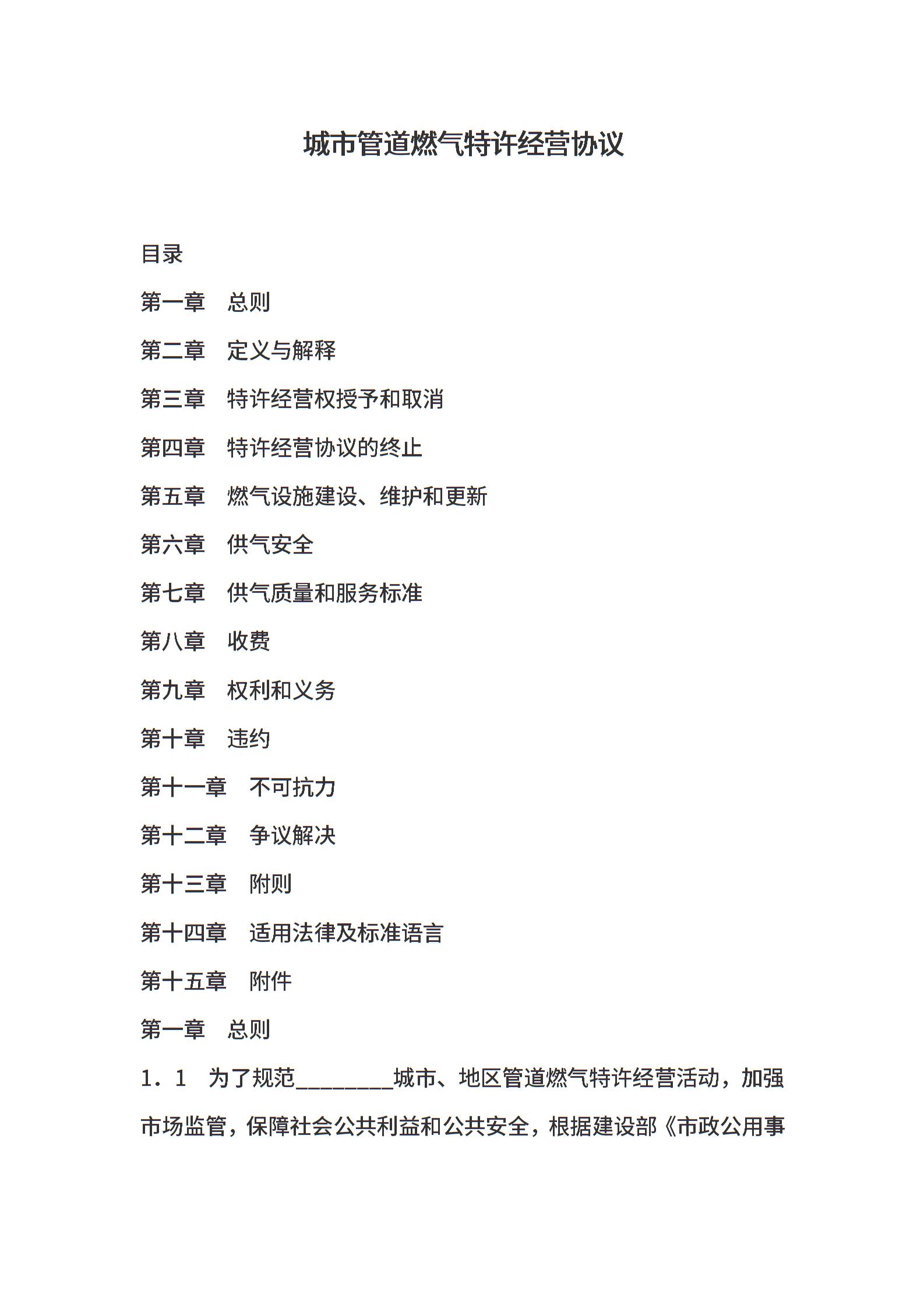 城市管道燃气特许经营协议

目录

第一章　总则

第二章　定义与解释

第三章　特许经营权授予和取消

第四章　特许经营协议的终止

第五章　燃气设施建设、维护和更新

第六章　供气安全

第七章　供气质量和服务标准

第八章　收费

第九章　权利和义务

第十章　违约

第十一章　不可抗力

第十二章　争议解决

第十三章　附则

第十四章　适用法律及标准语言

第十五章　附件

第一章　总则

1．1　为了规范________城市、地区管道燃气特许经营活动，加强市场监管，保障社会公共利益和公共安全，根据建设部《市政公用事